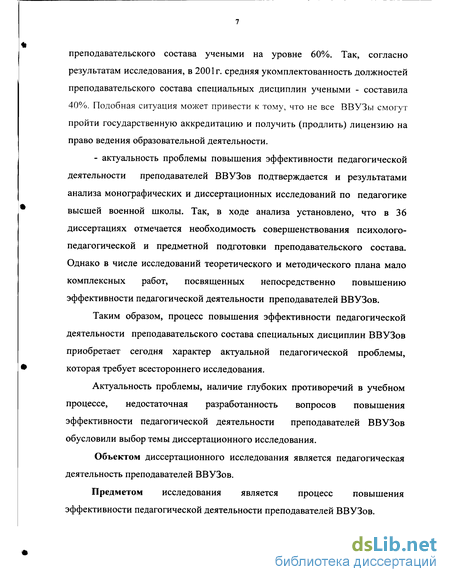 7

преподавательского состава учеными на уровне 60%. Так, согласно результатам исследования, в 2001г. средняя укомплектованность должностей преподавательского состава специальных дисциплин учеными - составила 40%. Подобная ситуация может привести к тому, что не все ВВУЗы смогут пройти государственную аккредитацию и получить (продлить) лицензию на право ведения образовательной деятельности.

- актуальность проблемы повышения эффективности педагогической деятельности преподавателей ВВУЗов подтверждается и результатами анализа монографических и диссертационных исследований по педагогике высшей военной школы. Так, в ходе анализа установлено, что в 36 диссертациях отмечается необходимость совершенствования психолого-педагогической и предметной подготовки преподавательского состава. Однако в числе исследований теоретического и методического плана мало комплексных работ, посвященных непосредственно повышению эффективности педагогической деятельности преподавателей ВВУЗов.

Таким образом, процесс повышения эффективности педагогической деятельности преподавательского состава специальных дисциплин ВВУЗов приобретает сегодня характер актуальной педагогической проблемы, которая требует всестороннего исследования.

Актуальность проблемы, наличие глубоких противоречий в учебном процессе, недостаточная разработанность вопросов повышения эффективности педагогической деятельности преподавателей ВВУЗов обусловили выбор темы диссертационного исследования.

Объектом диссертационного исследования является педагогическая деятельность преподавателей ВВУЗов.

Предметом исследования является процесс повышения эффективности педагогической деятельности преподавателей ВВУЗов.

dsLib.net
библиотека диссертаций